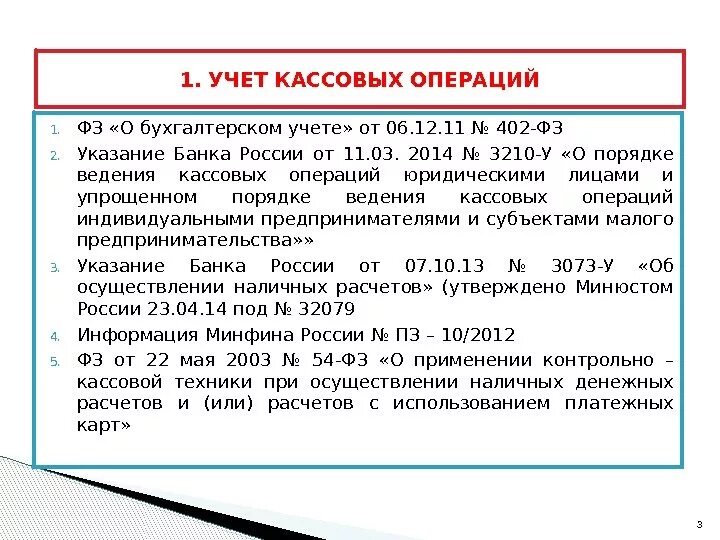 1. УЧЕТ КАССОВЫХ ОПЕРАЦИЙ

1. ФЗ «О бухгалтерском учете» от 06.12.11 № 402-ФЗ
2. Указание Банка России от 11.03. 2014 № 3210-У «О порядке ведения кассовых операций юридическими лицами и упрощенном порядке ведения кассовых операций индивидуальными предпринимателями и субъектами малого предпринимательства»»
3. Указание Банка России от 07.10.13 № 3073-У «Об осуществлении наличных расчетов» (утверждено Минюстом России 23.04.14 под № 32079
4. Информация Минфина России № ПЗ – 10/2012
5. ФЗ от 22 мая 2003 № 54-ФЗ «О применении контрольно – кассовой техники при осуществлении наличных денежных расчетов и (или) расчетов с использованием платежных карт»

3